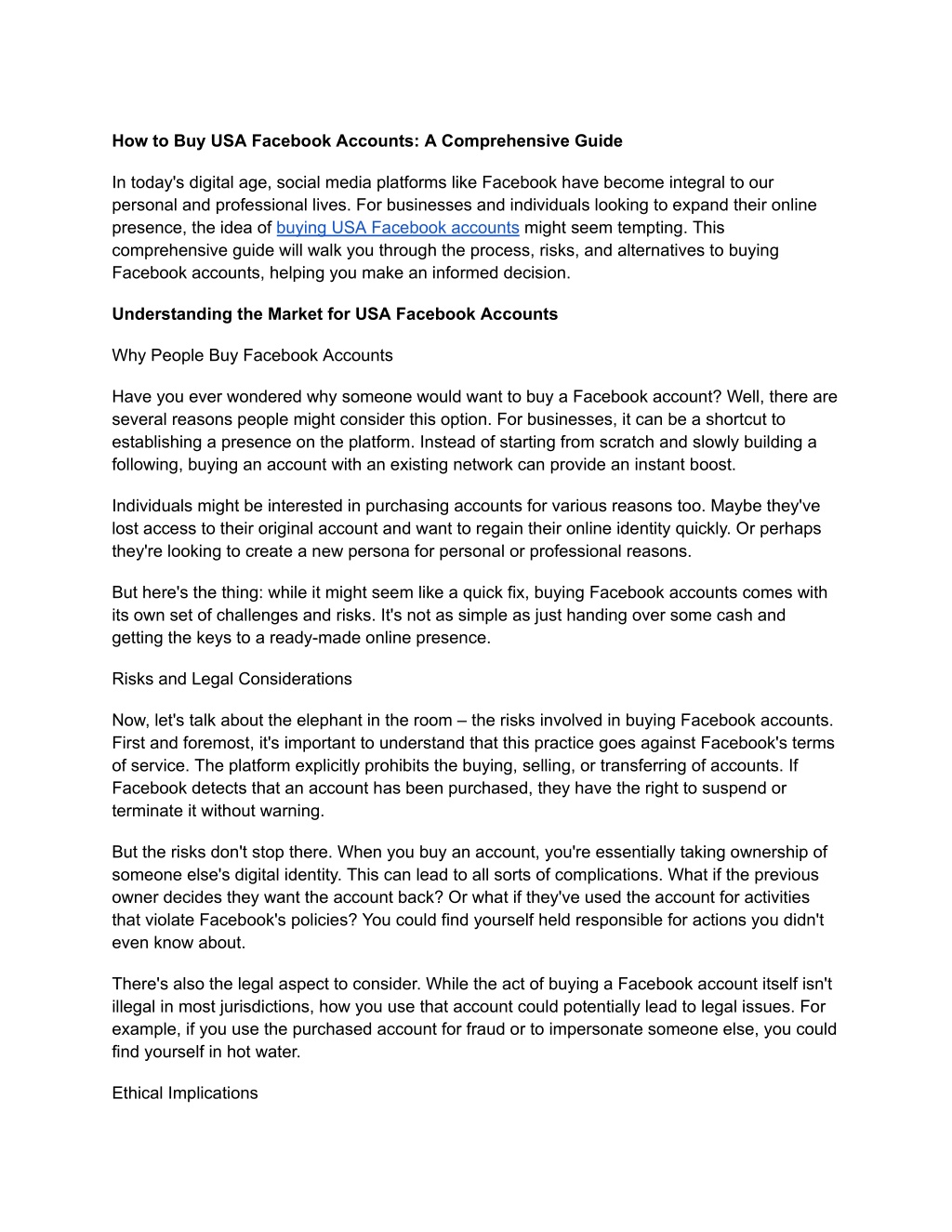 How to Buy USA Facebook Accounts: A Comprehensive Guide

In today's digital age, social media platforms like Facebook have become integral to our personal and professional lives. For businesses and individuals looking to expand their online presence, the idea of buying USA Facebook accounts might seem tempting. This comprehensive guide will walk you through the process, risks, and alternatives to buying Facebook accounts, helping you make an informed decision.

Understanding the Market for USA Facebook Accounts

Why People Buy Facebook Accounts

Have you ever wondered why someone would want to buy a Facebook account? Well, there are several reasons people might consider this option. For businesses, it can be a shortcut to establishing a presence on the platform. Instead of starting from scratch and slowly building a following, buying an account with an existing network can provide an instant boost.

Individuals might be interested in purchasing accounts for various reasons too. Maybe they've lost access to their original account and want to regain their online identity quickly. Or perhaps they're looking to create a new persona for personal or professional reasons.

But here's the thing: while it might seem like a quick fix, buying Facebook accounts comes with its own set of challenges and risks. It's not as simple as just handing over some cash and getting the keys to a ready-made online presence.

Risks and Legal Considerations

Now, let's talk about the elephant in the room – the risks involved in buying Facebook accounts. First and foremost, it's important to understand that this practice goes against Facebook's terms of service. The platform explicitly prohibits the buying, selling, or transferring of accounts. If Facebook detects that an account has been purchased, they have the right to suspend or terminate it without warning.

But the risks don't stop there. When you buy an account, you're essentially taking ownership of someone else's digital identity. This can lead to all sorts of complications. What if the previous owner decides they want the account back? Or what if they've used the account for activities that violate Facebook's policies? You could find yourself held responsible for actions you didn't even know about.

There's also the legal aspect to consider. While the act of buying a Facebook account itself isn't illegal in most jurisdictions, how you use that account could potentially lead to legal issues. For example, if you use the purchased account for fraud or to impersonate someone else, you could find yourself in hot water.

Ethical Implications